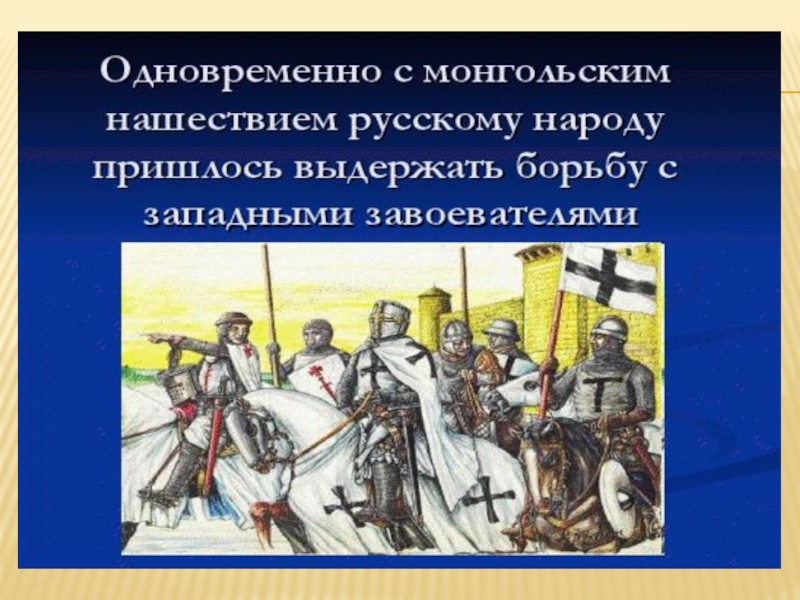 Одновременно с монгольским нашествием русскому народу пришлось выдержать борьбу с западными завоевателями